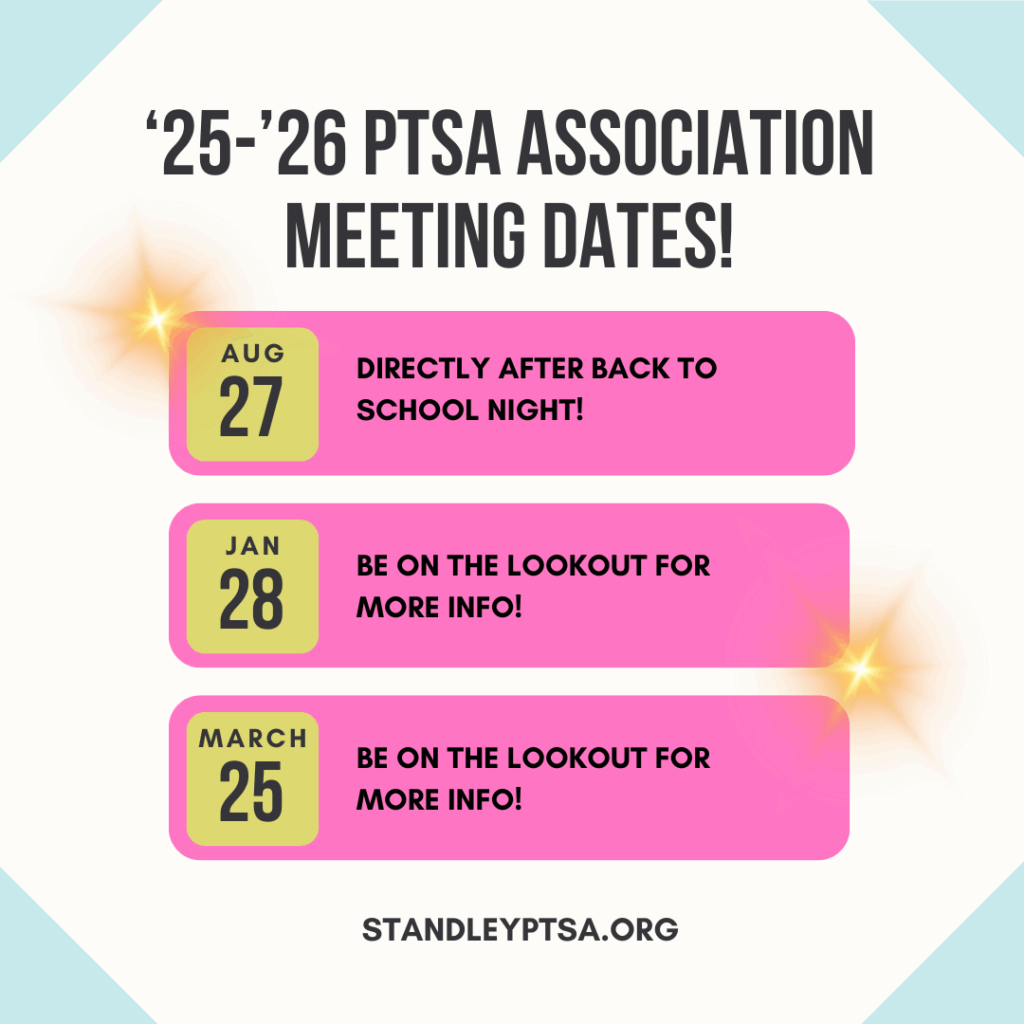 ‘25-’26 PTSA ASSOCIATION MEETING DATES!

AUG
27

DIRECTLY AFTER BACK TO SCHOOL NIGHT!

JAN
28

BE ON THE LOOKOUT FOR MORE INFO!

MARCH
25

BE ON THE LOOKOUT FOR MORE INFO!

STANDLEYPTSA.ORG